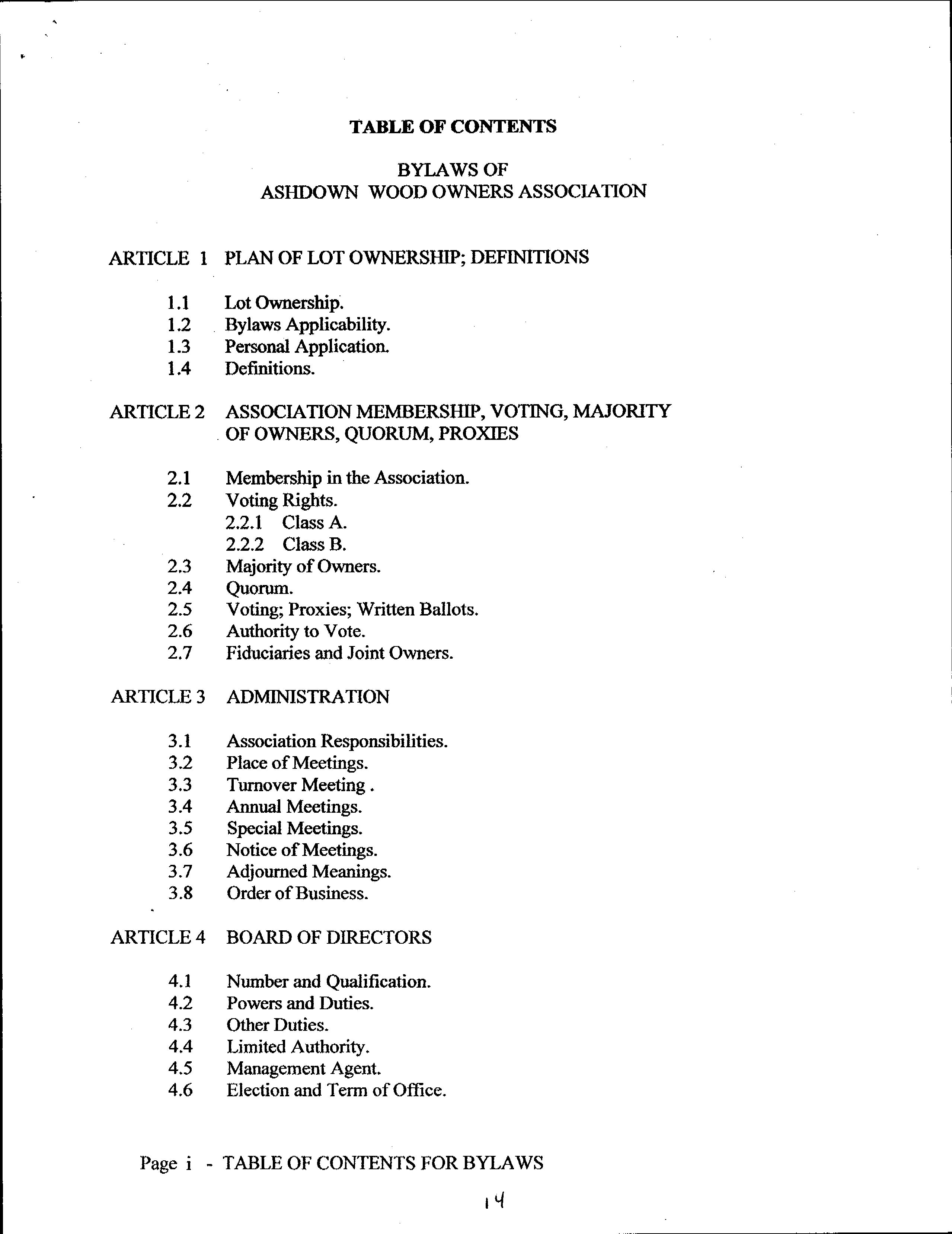 TABLE OF CONTENTS

BYLAWS OF
ASHDOWN WOOD OWNERS ASSOCIATION

ARTICLE 1 PLAN OF LOT OWNERSHIP; DEFINITIONS

1.1 Lot Ownership.
1.2 Bylaws Applicability.
1.3 Personal Application.
1.4 Definitions.

ARTICLE 2 ASSOCIATION MEMBERSHIP, VOTING, MAJORITY OF OWNERS, QUORUM, PROXIES

2.1 Membership in the Association.
2.2 Voting Rights.
2.2.1 Class A.
2.2.2 Class B.
2.3 Majority of Owners.
2.4 Quorum.
2.5 Voting; Proxies; Written Ballots.
2.6 Authority to Vote.
2.7 Fiduciaries and Joint Owners.

ARTICLE 3 ADMINISTRATION

3.1 Association Responsibilities.
3.2 Place of Meetings.
3.3 Turnover Meeting .
3.4 Annual Meetings.
3.5 Special Meetings.
3.6 Notice of Meetings.
3.7 Adjourned Meanings.
3.8 Order of Business.

ARTICLE 4 BOARD OF DIRECTORS

4.1 Number and Qualification.
4.2 Powers and Duties.
4.3 Other Duties.
4.4 Limited Authority.
4.5 Management Agent.
4.6 Election and Term of Office.

Page i - TABLE OF CONTENTS FOR BYLAWS

14